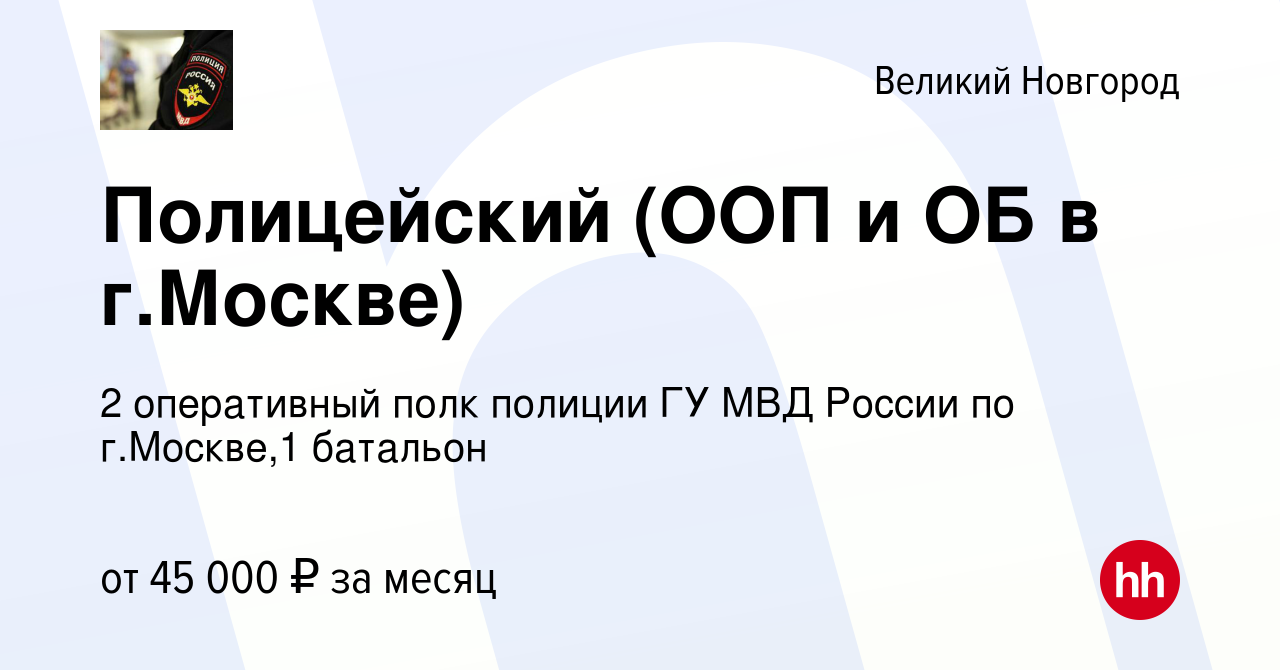 ПОЛИЦИЯ
РОССИЯ
МВД

Великий Новгород

Полицейский (ООП и ОБ в г.Москве)

2 оперативный полк полиции ГУ МВД России по г.Москве,1 батальон

от 45 000 ₽ за месяц

hh